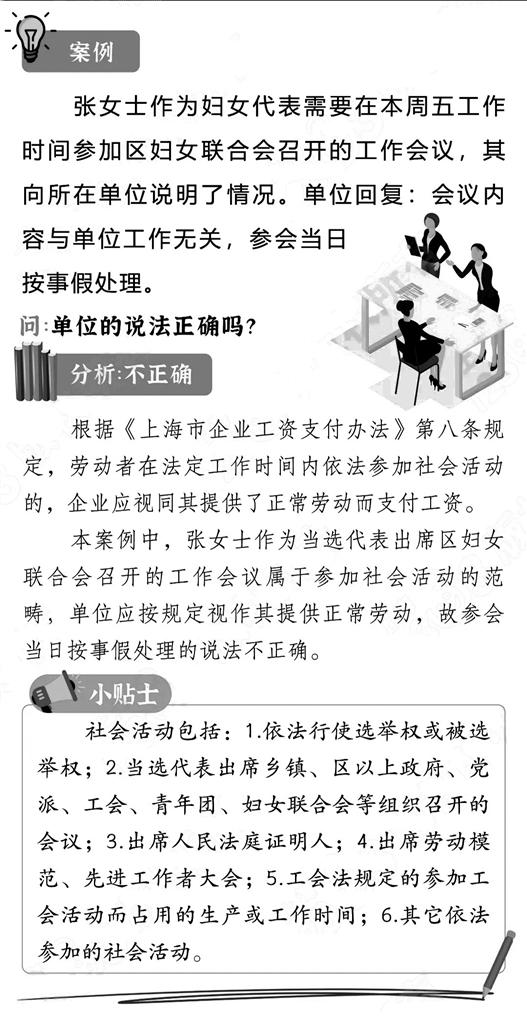 案例

张女士作为妇女代表需要在本周五工作时间参加区妇女联合会召开的工作会议，其向所在单位说明了情况。单位回复：会议内容与单位工作无关，参会当日按事假处理。

问:单位的说法正确吗？

分析:不正确

根据《上海市企业工资支付办法》第八条规定，劳动者在法定工作时间内依法参加社会活动的，企业应视同其提供了正常劳动而支付工资。

本案例中，张女士作为当选代表出席区妇女联合会召开的工作会议属于参加社会活动的范畴，单位应按规定视作其提供正常劳动，故参会当日按事假处理的说法不正确。

小贴士

社会活动包括：1.依法行使选举权或被选举权；2.当选代表出席乡镇、区以上政府、党派、工会、青年团、妇女联合会等组织召开的会议；3.出席人民法庭证明人；4.出席劳动模范、先进工作者大会；5.工会法规定的参加工会活动而占用的生产或工作时间；6.其它依法参加的社会活动。